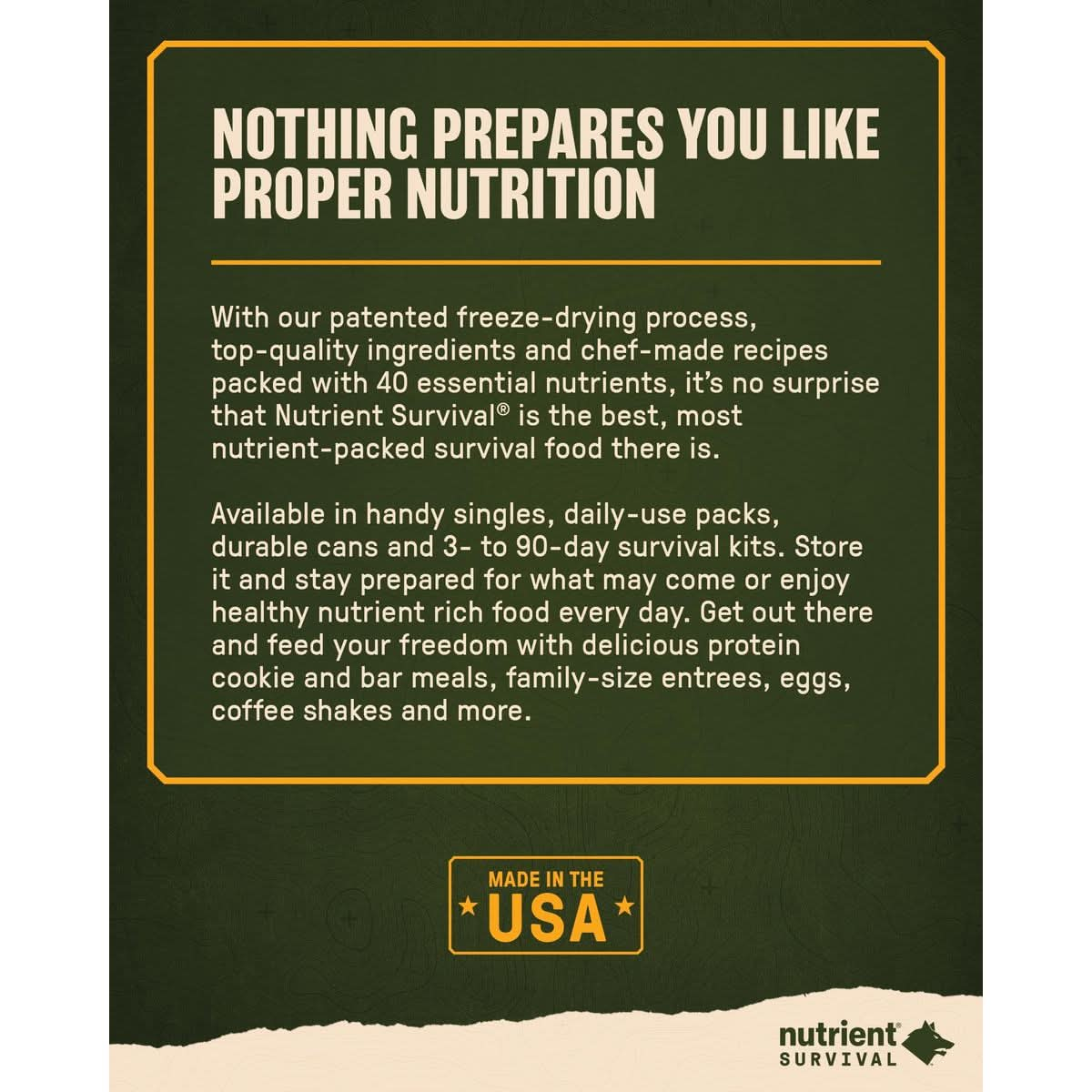 NOTHING PREPARES YOU LIKE PROPER NUTRITION

With our patented freeze-drying process, top-quality ingredients and chef-made recipes packed with 40 essential nutrients, it's no surprise that Nutrient Survival® is the best, most nutrient-packed survival food there is.

Available in handy singles, daily-use packs, durable cans and 3- to 90-day survival kits. Store it and stay prepared for what may come or enjoy healthy nutrient rich food every day. Get out there and feed your freedom with delicious protein cookie and bar meals, family-size entrees, eggs, coffee shakes and more.

MADE IN THE
★ USA ★

nutrient®
SURVIVAL